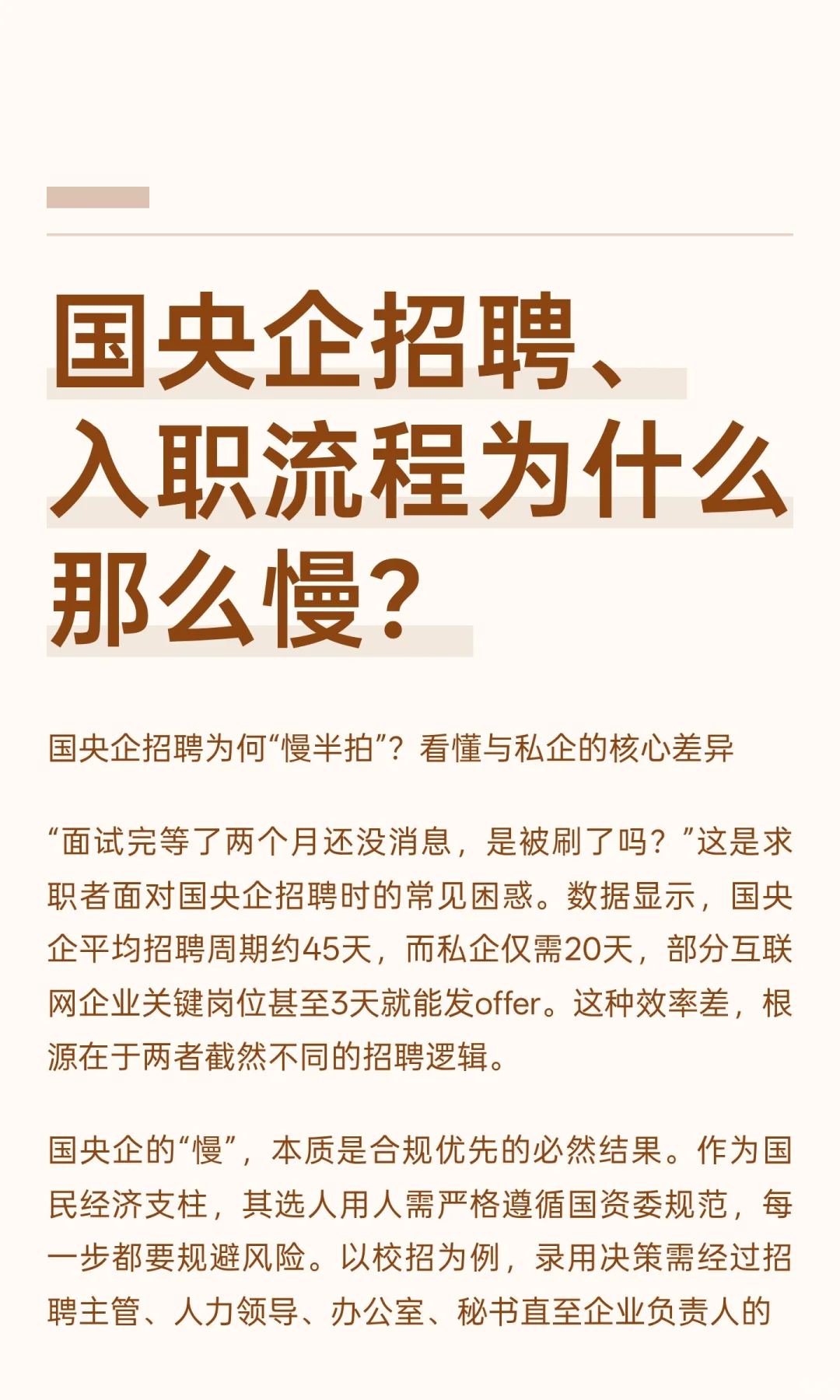 国央企招聘、
入职流程为什么
那么慢?

国央企招聘为何“慢半拍”?看懂与私企的核心差异

“面试完等了两个月还没消息,是被刷了吗?”这是求职者面对国央企招聘时的常见困惑。数据显示,国央企平均招聘周期约45天,而私企仅需20天,部分互联网企业关键岗位甚至3天就能发offer。这种效率差,根源在于两者截然不同的招聘逻辑。

国央企的“慢”,本质是合规优先的必然结果。作为国民经济支柱,其选人用人需严格遵循国资委规范,每一步都要规避风险。以校招为例,录用决策需经过招聘主管、人力领导、办公室、秘书直至企业负责人的